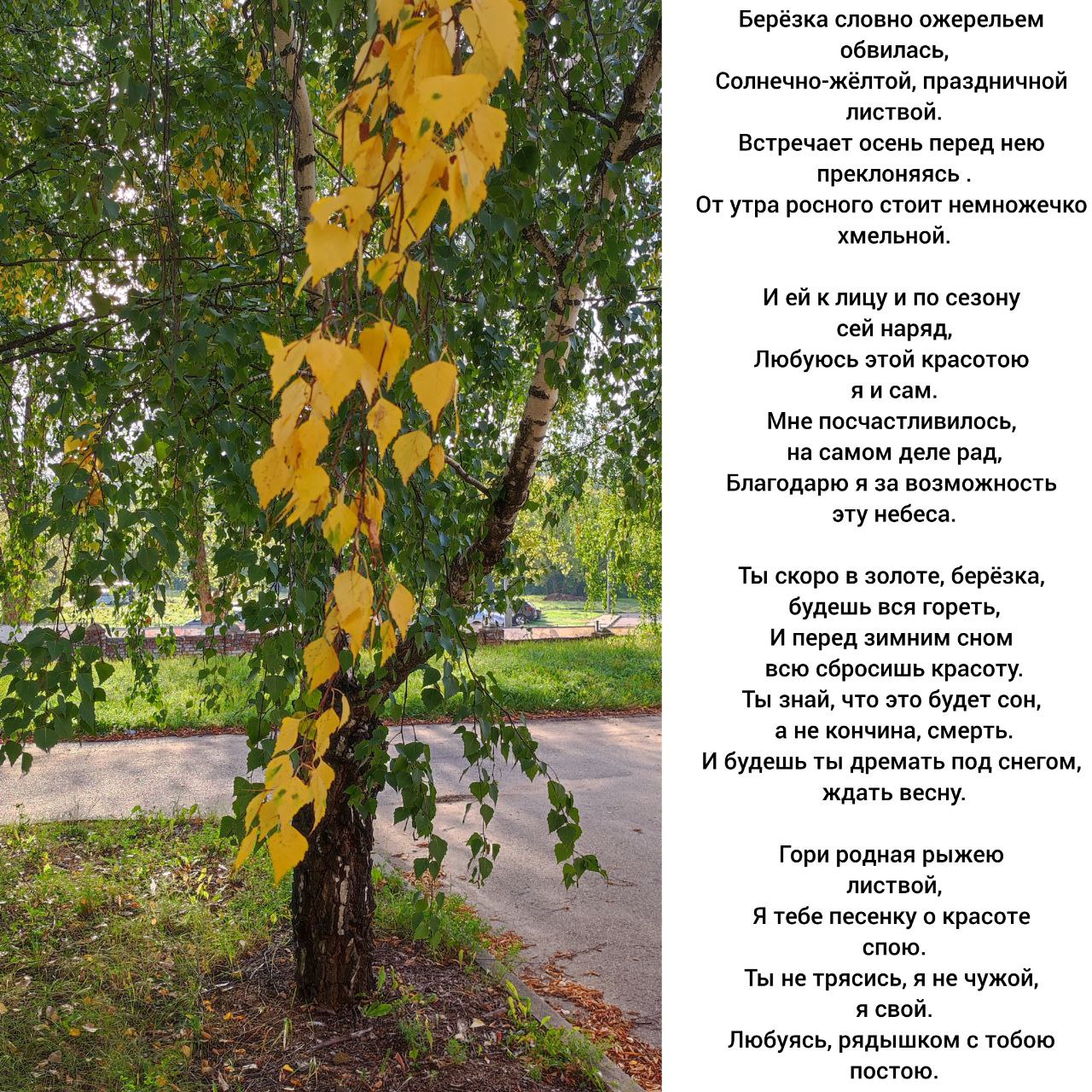 Берёзка словно ожерельем
обвилась,
Солнечно-жёлтой, праздничной
листвой.
Встречает осень перед нею
преклоняясь .
От утра росного стоит немножечко
хмельной.

И ей к лицу и по сезону
сей наряд,
Любуюсь этой красотою
я и сам.
Мне посчастливилось,
на самом деле рад,
Благодарю я за возможность
эту небеса.

Ты скоро в золоте, берёзка,
будешь вся гореть,
И перед зимним сном
всю сбросишь красоту.
Ты знай, что это будет сон,
а не кончина, смерть.
И будешь ты дремать под снегом,
ждать весну.

Гори родная рыжею
листвой,
Я тебе песенку о красоте
спою.
Ты не трясись, я не чужой,
я свой.
Любуясь, рядышком с тобою
постою.